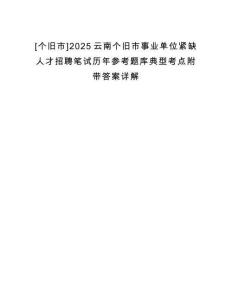 [个旧市]2025云南个旧市事业单位紧缺人才招聘笔试历年参考题库典型考点附带答案详解